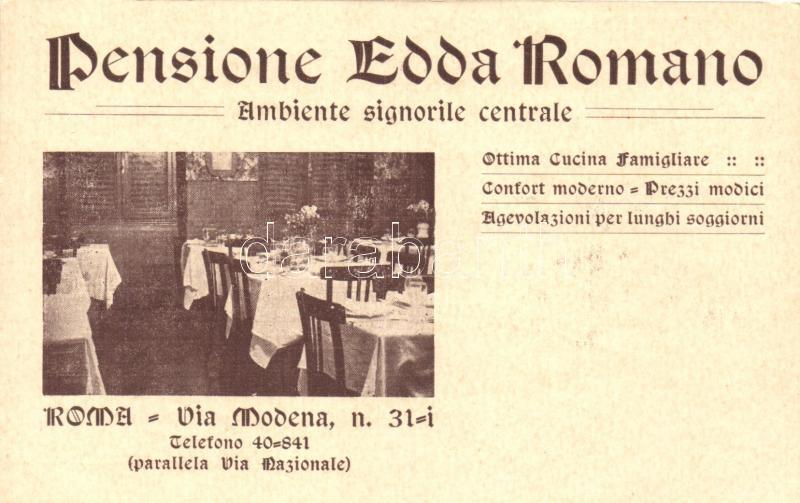 Pensione Edda Romano

Ambiente signorile centrale

Ottima Cucina Famigliare :: ::

Confort moderno = Prezzi modici

Agevolazioni per lunghi soggiorni

ROMA = Via Modena, n. 31=i
Telefono 40=841
(parallela Via Nazionale)

darabanth